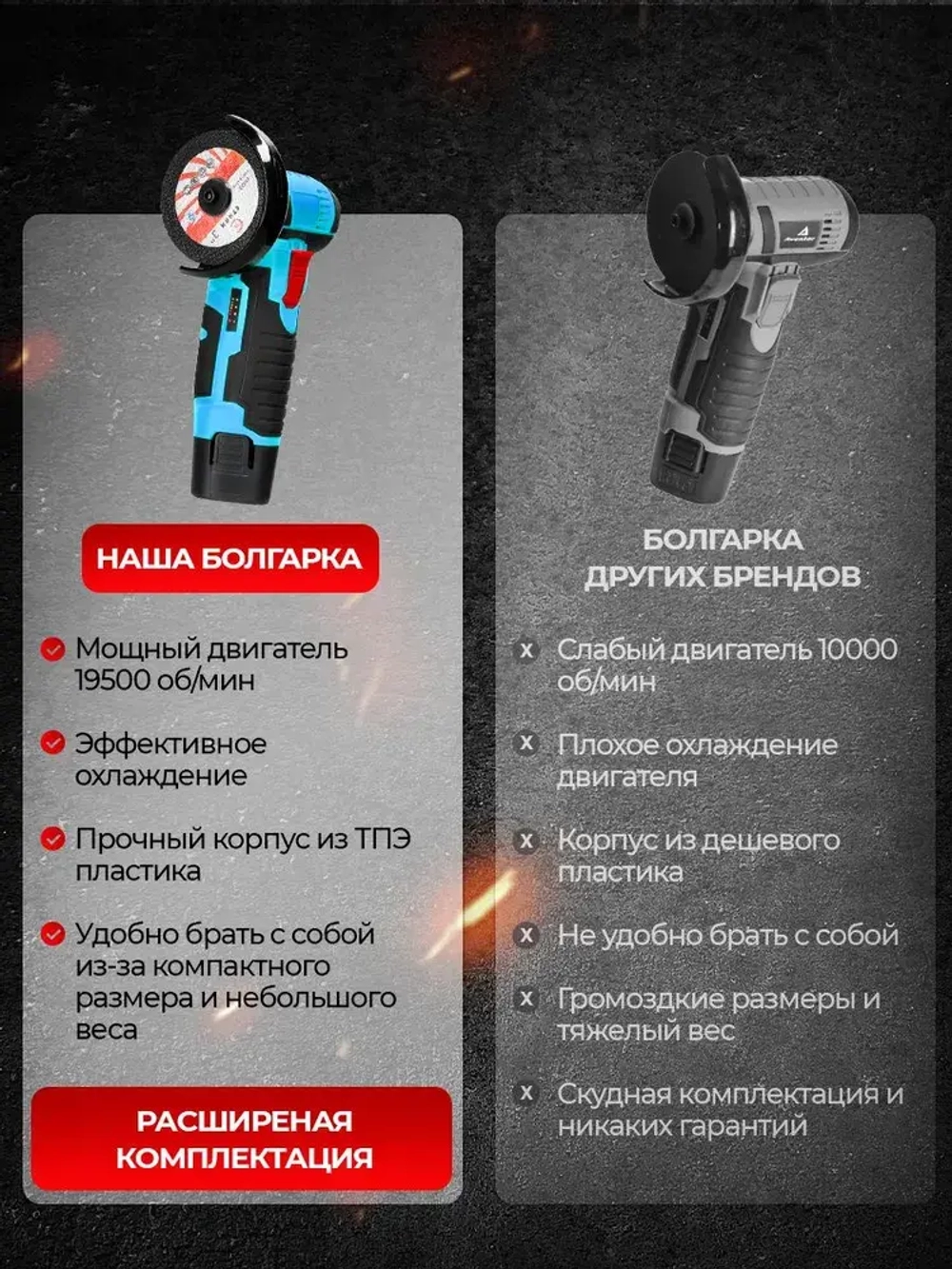 НАША БОЛГАРКА

Мощный двигатель 19500 об/мин

Эффективное охлаждение

Прочный корпус из ТПЭ пластика

Удобно брать с собой из-за компактного размера и небольшого веса

РАСШИРЕНАЯ КОМПЛЕКТАЦИЯ

БОЛГАРКА ДРУГИХ БРЕНДОВ

x Слабый двигатель 10000 об/мин

x Плохое охлаждение двигателя

x Корпус из дешевого пластика

x Не удобно брать с собой

x Громоздкие размеры и тяжелый вес

x Скудная комплектация и никаких гарантий